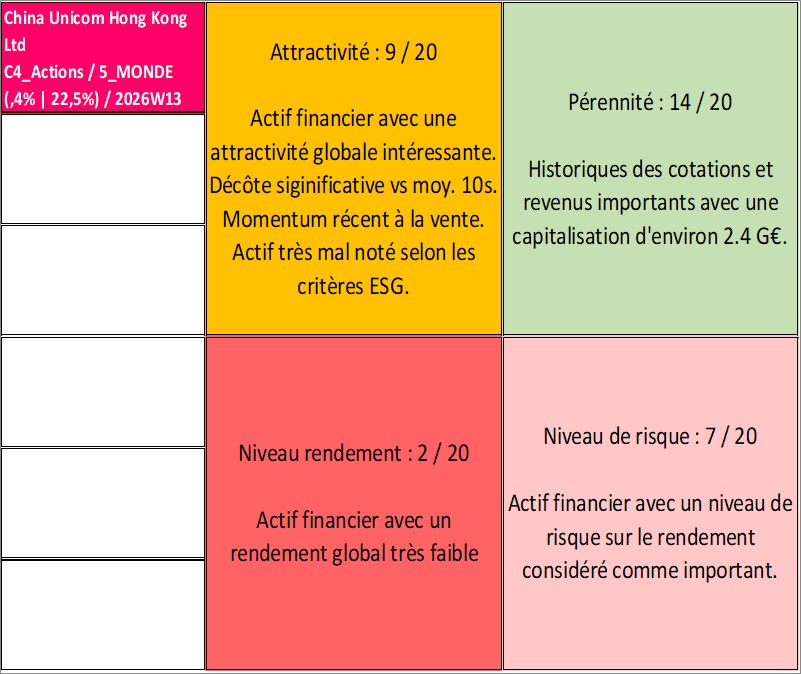 China Unicom Hong Kong Ltd
C4_Actions / 5_MONDE
(,4% | 22,5%) / 2026W13

Attractivité : 9 / 20

Actif financier avec une attractivité globale intéressante. Décôte siginificative vs moy. 10s. Momentum récent à la vente. Actif très mal noté selon les critères ESG.

Pérennité : 14 / 20

Historiques des cotations et revenus importants avec une capitalisation d'environ 2.4 G€.

Niveau rendement : 2 / 20

Actif financier avec un rendement global très faible

Niveau de risque : 7 / 20

Actif financier avec un niveau de risque sur le rendement considéré comme important.